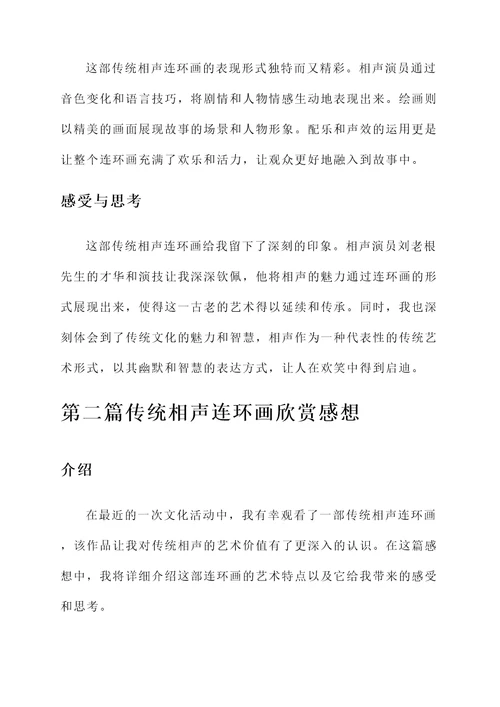 这部传统相声连环画的表现形式独特而又精彩。相声演员通过音色变化和语言技巧，将剧情和人物情感生动地表现出来。绘画则以精美的画面展现故事的场景和人物形象。配乐和声效的运用更是让整个连环画充满了欢乐和活力，让观众更好地融入到故事中。

感受与思考

这部传统相声连环画给我留下了深刻的印象。相声演员刘老根先生的才华和演技让我深深钦佩，他将相声的魅力通过连环画的形式展现出来，使得这一古老的艺术得以延续和传承。同时，我也深刻体会到了传统文化的魅力和智慧，相声作为一种代表性的传统艺术形式，以其幽默和智慧的表达方式，让人在欢笑中得到启迪。

第二篇传统相声连环画欣赏感想

介绍

在最近的一次文化活动中，我有幸观看了一部传统相声连环画，该作品让我对传统相声的艺术价值有了更深入的认识。在这篇感想中，我将详细介绍这部连环画的艺术特点以及它给我带来的感受和思考。